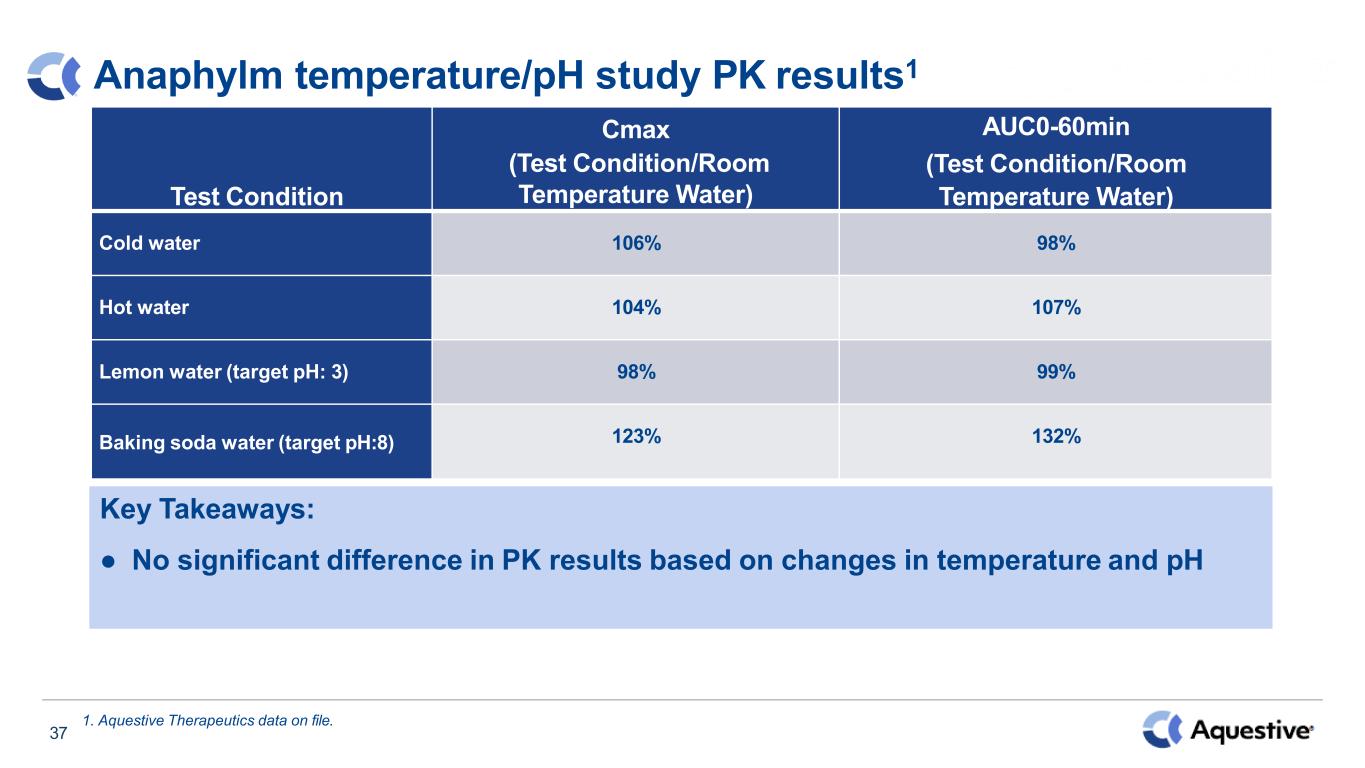 Anaphylm temperature/pH study PK results$^{1}$

| Test Condition | Cmax (Test Condition/Room Temperature Water) | AUC0-60min (Test Condition/Room Temperature Water) |
|---|---|---|
| Cold water | 106% | 98% |
| Hot water | 104% | 107% |
| Lemon water (target pH: 3) | 98% | 99% |
| Baking soda water (target pH:8) | 123% | 132% |

Key Takeaways:

• No significant difference in PK results based on changes in temperature and pH

1. Aquestive Therapeutics data on file.

37

Aquestive®